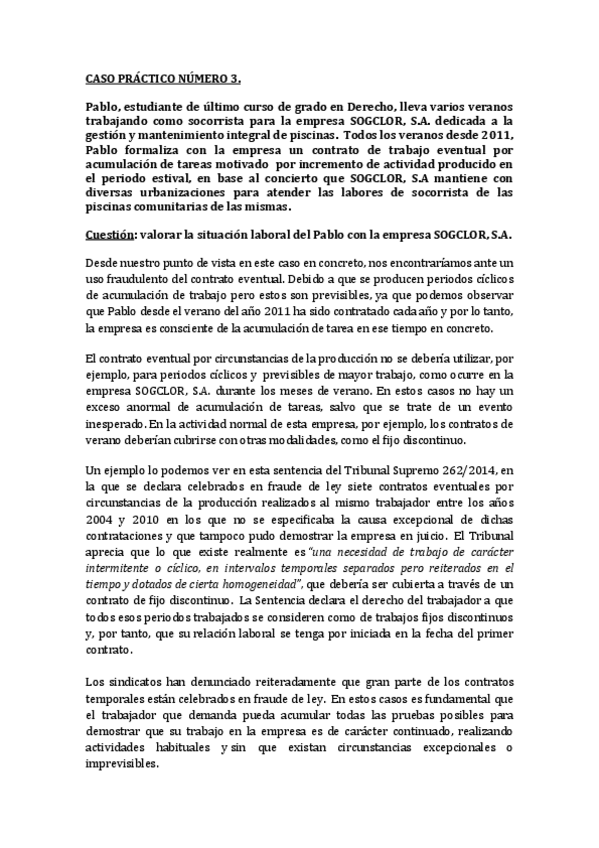 CASO PRÁCTICO NÚMERO 3.

Pablo, estudiante de último curso de grado en Derecho, lleva varios veranos trabajando como socorrista para la empresa SOGCLOR, S.A. dedicada a la gestión y mantenimiento integral de piscinas. Todos los veranos desde 2011, Pablo formaliza con la empresa un contrato de trabajo eventual por acumulación de tareas motivado por incremento de actividad producido en el periodo estival, en base al concierto que SOGCLOR, S.A mantiene con diversas urbanizaciones para atender las labores de socorrista de las piscinas comunitarias de las mismas.

Cuestión: valorar la situación laboral del Pablo con la empresa SOGCLOR, S.A.

Desde nuestro punto de vista en este caso en concreto, nos encontraríamos ante un uso fraudulento del contrato eventual. Debido a que se producen periodos cíclicos de acumulación de trabajo pero estos son previsibles, ya que podemos observar que Pablo desde el verano del año 2011 ha sido contratado cada año y por lo tanto, la empresa es consciente de la acumulación de tarea en ese tiempo en concreto.

El contrato eventual por circunstancias de la producción no se debería utilizar, por ejemplo, para periodos cíclicos y previsibles de mayor trabajo, como ocurre en la empresa SOGCLOR, S.A. durante los meses de verano. En estos casos no hay un exceso anormal de acumulación de tareas, salvo que se trate de un evento inesperado. En la actividad normal de esta empresa, por ejemplo, los contratos de verano deberían cubrirse con otras modalidades, como el fijo discontinuo.

Un ejemplo lo podemos ver en esta sentencia del Tribunal Supremo 262/2014, en la que se declara celebrados en fraude de ley siete contratos eventuales por circunstancias de la producción realizados al mismo trabajador entre los años 2004 y 2010 en los que no se especificaba la causa excepcional de dichas contrataciones y que tampoco pudo demostrar la empresa en juicio. El Tribunal aprecia que lo que existe realmente es "una necesidad de trabajo de carácter intermitente o cíclico, en intervalos temporales separados pero reiterados en el tiempo y dotados de cierta homogeneidad", que debería ser cubierta a través de un contrato de fijo discontinuo. La Sentencia declara el derecho del trabajador a que todos esos periodos trabajados se consideren como de trabajos fijos discontinuos y, por tanto, que su relación laboral se tenga por iniciada en la fecha del primer contrato.

Los sindicatos han denunciado reiteradamente que gran parte de los contratos temporales están celebrados en fraude de ley. En estos casos es fundamental que el trabajador que demanda pueda acumular todas las pruebas posibles para demostrar que su trabajo en la empresa es de carácter continuado, realizando actividades habituales y sin que existan circunstancias excepcionales o imprevisibles.